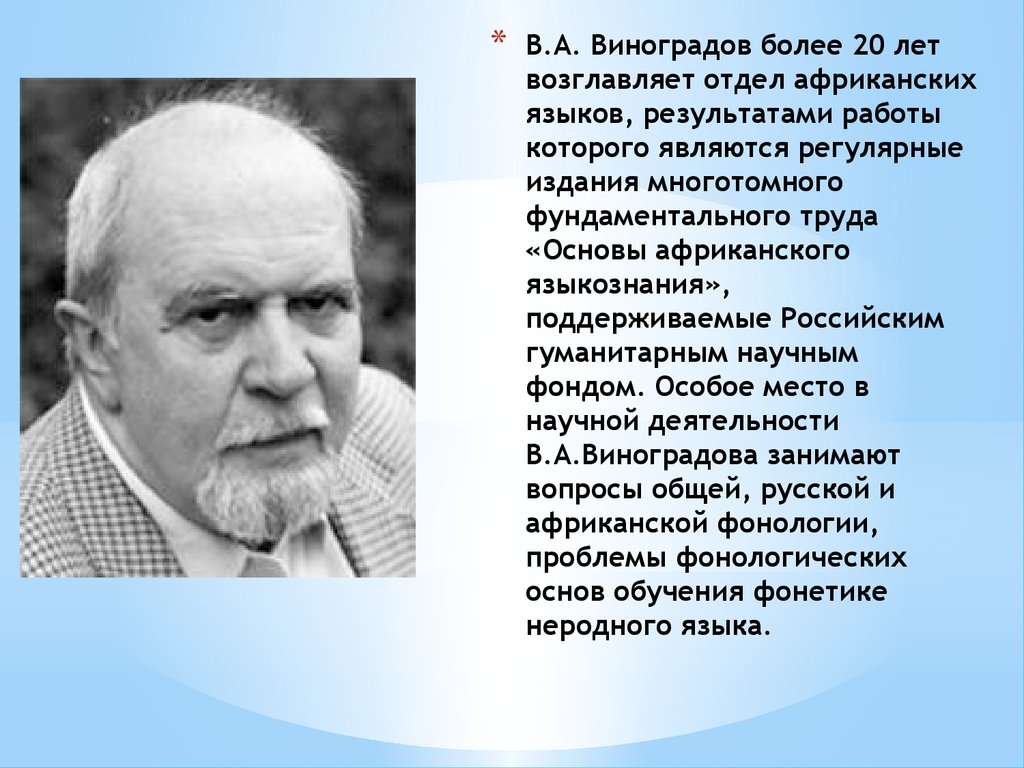 * В.А. Виноградов более 20 лет возглавляет отдел африканских языков, результатами работы которого являются регулярные издания многотомного фундаментального труда «Основы африканского языкознания», поддерживаемые Российским гуманитарным научным фондом. Особое место в научной деятельности В.А.Виноградова занимают вопросы общей, русской и африканской фонологии, проблемы фонологических основ обучения фонетике неродного языка.